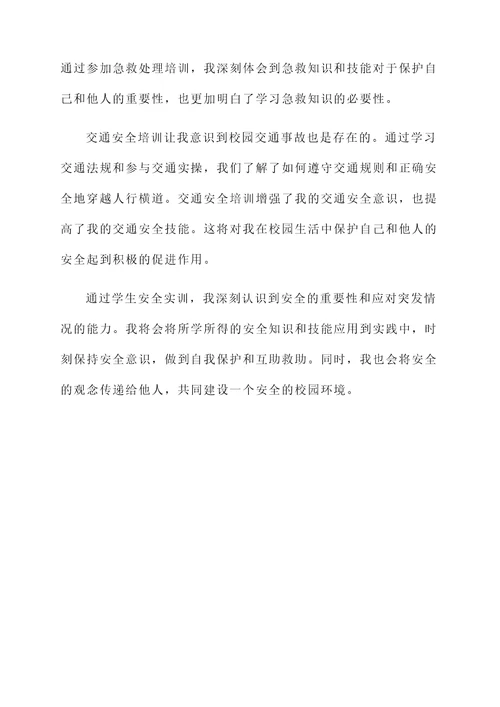 通过参加急救处理培训，我深刻体会到急救知识和技能对于保护自己和他人的重要性，也更加明白了学习急救知识的必要性。

交通安全培训让我意识到校园交通事故也是存在的。通过学习交通法规和参与交通实操，我们了解了如何遵守交通规则和正确安全地穿越人行横道。交通安全培训增强了我的交通安全意识，也提高了我的交通安全技能。这将对我在校园生活中保护自己和他人的安全起到积极的促进作用。

通过学生安全实训，我深刻认识到安全的重要性和应对突发情况的能力。我将会将所学所得的安全知识和技能应用到实践中，时刻保持安全意识，做到自我保护和互助救助。同时，我也会将安全的观念传递给他人，共同建设一个安全的校园环境。